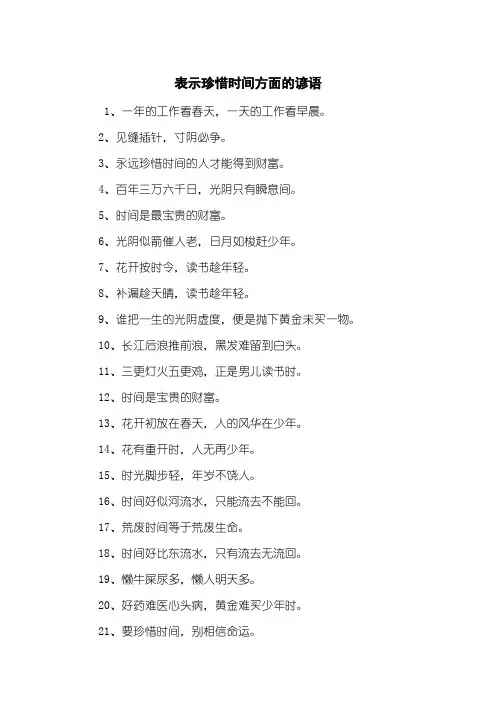 表示珍惜时间方面的谚语

1、一年的工作看春天，一天的工作看早晨。

2、见缝插针，寸阴必争。

3、永远珍惜时间的人才能得到财富。

4、百年三万六千日，光阴只有瞬息间。

5、时间是最宝贵的财富。

6、光阴似箭催人老，日月如梭赶少年。

7、花开按时令，读书趁年轻。

8、补漏趁天晴，读书趁年轻。

9、谁把一生的光阴虚度，便是抛下黄金未买一物。

10、长江后浪推前浪，黑发难留到白头。

11、三更灯火五更鸡，正是男儿读书时。

12、时间是宝贵的财富。

13、花开初放在春天，人的风华在少年。

14、花有重开时，人无再少年。

15、时光脚步轻，年岁不饶人。

16、时间好似河流水，只能流去不能回。

17、荒废时间等于荒废生命。

18、时间好比东流水，只有流去无流回。

19、懒牛屎尿多，懒人明天多。

20、好药难医心头病，黄金难买少年时。

21、要珍惜时间，别相信命运。